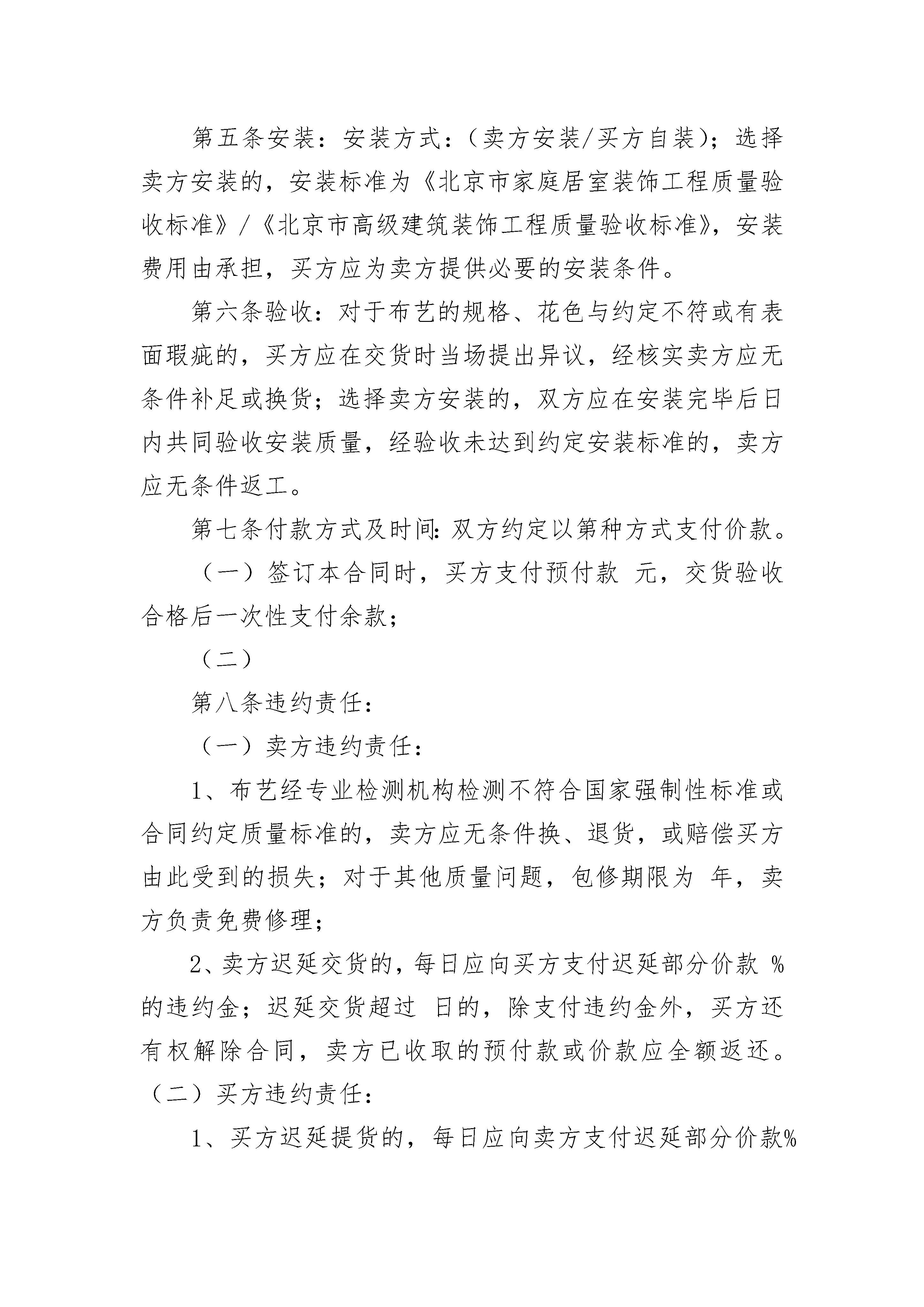 第五条安装：安装方式：（卖方安装/买方自装）；选择卖方安装的，安装标准为《北京市家庭居室装饰工程质量验收标准》/《北京市高级建筑装饰工程质量验收标准》，安装费用由承担，买方应为卖方提供必要的安装条件。

第六条验收：对于布艺的规格、花色与约定不符或有表面瑕疵的，买方应在交货时当场提出异议，经核实卖方应无条件补足或换货；选择卖方安装的，双方应在安装完毕后日内共同验收安装质量，经验收未达到约定安装标准的，卖方应无条件返工。

第七条付款方式及时间：双方约定以第种方式支付价款。

（一）签订本合同时，买方支付预付款 元，交货验收合格后一次性支付余款；

（二）

第八条违约责任：

（一）卖方违约责任：

1、布艺经专业检测机构检测不符合国家强制性标准或合同约定质量标准的，卖方应无条件换、退货，或赔偿买方由此受到的损失；对于其他质量问题，包修期限为 年，卖方负责免费修理；

2、卖方迟延交货的，每日应向买方支付迟延部分价款 %的违约金；迟延交货超过 日的，除支付违约金外，买方还有权解除合同，卖方已收取的预付款或价款应全额返还。

（二）买方违约责任：

1、买方迟延提货的，每日应向卖方支付迟延部分价款%